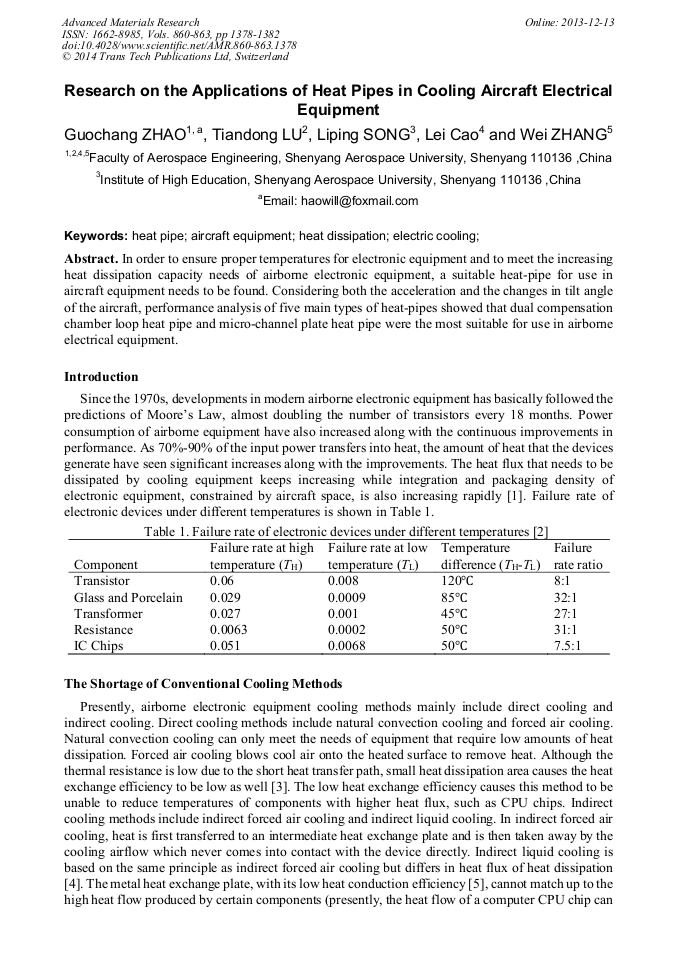 Advanced Materials Research
ISSN: 1662-8985, Vols. 860-863, pp 1378-1382
doi:10.4028/www.scientific.net/AMR.860-863.1378
© 2014 Trans Tech Publications Ltd, Switzerland

Online: 2013-12-13

Research on the Applications of Heat Pipes in Cooling Aircraft Electrical Equipment

Guochang ZHAO$^{1, a}$, Tiandong LU$^{2}$, Liping SONG$^{3}$, Lei Cao$^{4}$ and Wei ZHANG$^{5}$

$^{1,2,4,5}$Faculty of Aerospace Engineering, Shenyang Aerospace University, Shenyang 110136 ,China

$^{3}$Institute of High Education, Shenyang Aerospace University, Shenyang 110136 ,China

$^{a}$Email: haowill@foxmail.com

Keywords: heat pipe; aircraft equipment; heat dissipation; electric cooling;

Abstract. In order to ensure proper temperatures for electronic equipment and to meet the increasing heat dissipation capacity needs of airborne electronic equipment, a suitable heat-pipe for use in aircraft equipment needs to be found. Considering both the acceleration and the changes in tilt angle of the aircraft, performance analysis of five main types of heat-pipes showed that dual compensation chamber loop heat pipe and micro-channel plate heat pipe were the most suitable for use in airborne electrical equipment.

Introduction

Since the 1970s, developments in modern airborne electronic equipment has basically followed the predictions of Moore's Law, almost doubling the number of transistors every 18 months. Power consumption of airborne equipment have also increased along with the continuous improvements in performance. As 70%-90% of the input power transfers into heat, the amount of heat that the devices generate have seen significant increases along with the improvements. The heat flux that needs to be dissipated by cooling equipment keeps increasing while integration and packaging density of electronic equipment, constrained by aircraft space, is also increasing rapidly [1]. Failure rate of electronic devices under different temperatures is shown in Table 1.

Table 1. Failure rate of electronic devices under different temperatures [2]

| Component | Failure rate at high temperature ($T_H$) | Failure rate at low temperature ($T_L$) | Temperature difference ($T_H$-$T_L$) | Failure rate ratio |
|---|---|---|---|---|
| Transistor | 0.06 | 0.008 | 120°C | 8:1 |
| Glass and Porcelain | 0.029 | 0.0009 | 85°C | 32:1 |
| Transformer | 0.027 | 0.001 | 45°C | 27:1 |
| Resistance | 0.0063 | 0.0002 | 50°C | 31:1 |
| IC Chips | 0.051 | 0.0068 | 50°C | 7.5:1 |

The Shortage of Conventional Cooling Methods

Presently, airborne electronic equipment cooling methods mainly include direct cooling and indirect cooling. Direct cooling methods include natural convection cooling and forced air cooling. Natural convection cooling can only meet the needs of equipment that require low amounts of heat dissipation. Forced air cooling blows cool air onto the heated surface to remove heat. Although the thermal resistance is low due to the short heat transfer path, small heat dissipation area causes the heat exchange efficiency to be low as well [3]. The low heat exchange efficiency causes this method to be unable to reduce temperatures of components with higher heat flux, such as CPU chips. Indirect cooling methods include indirect forced air cooling and indirect liquid cooling. In indirect forced air cooling, heat is first transferred to an intermediate heat exchange plate and is then taken away by the cooling airflow which never comes into contact with the device directly. Indirect liquid cooling is based on the same principle as indirect forced air cooling but differs in heat flux of heat dissipation [4]. The metal heat exchange plate, with its low heat conduction efficiency [5], cannot match up to the high heat flow produced by certain components (presently, the heat flow of a computer CPU chip can